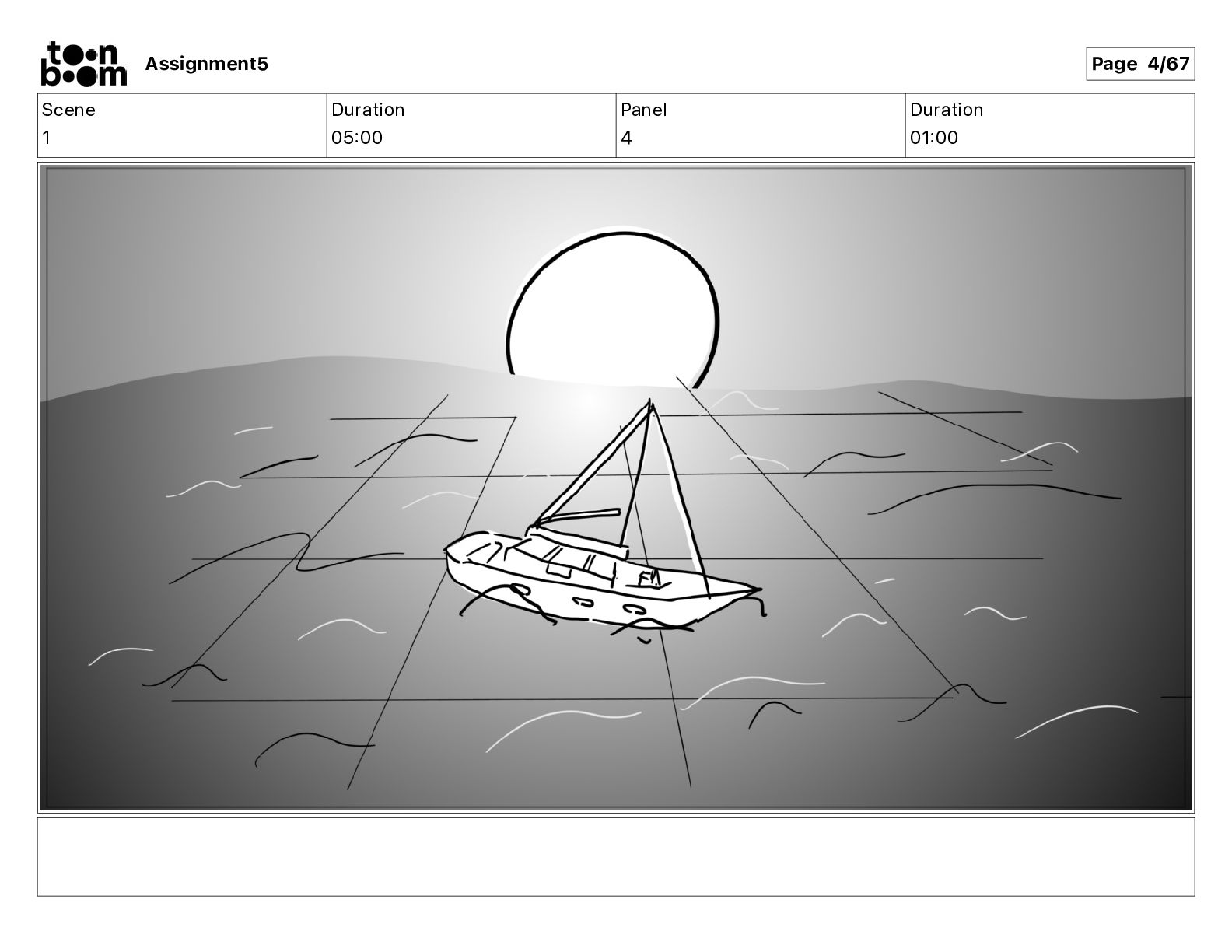 toon boom Assignment5

Page 4/67

| Scene | Duration | Panel | Duration |
|---|---|---|---|
| 1 | 05:00 | 4 | 01:00 |